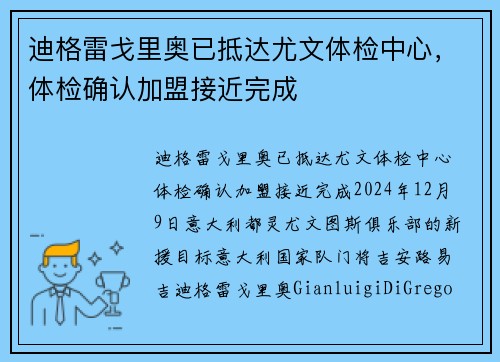 迪格雷戈里奥已抵达尤文体检中心，体检确认加盟接近完成

迪格雷戈里奥已抵达尤文体检中心体检确认加盟接近完成2024年12月9日意大利都灵尤文图斯俱乐部的新援目标意大利国家队门将吉安路易吉迪格雷戈里奥GianluigiDiGrego